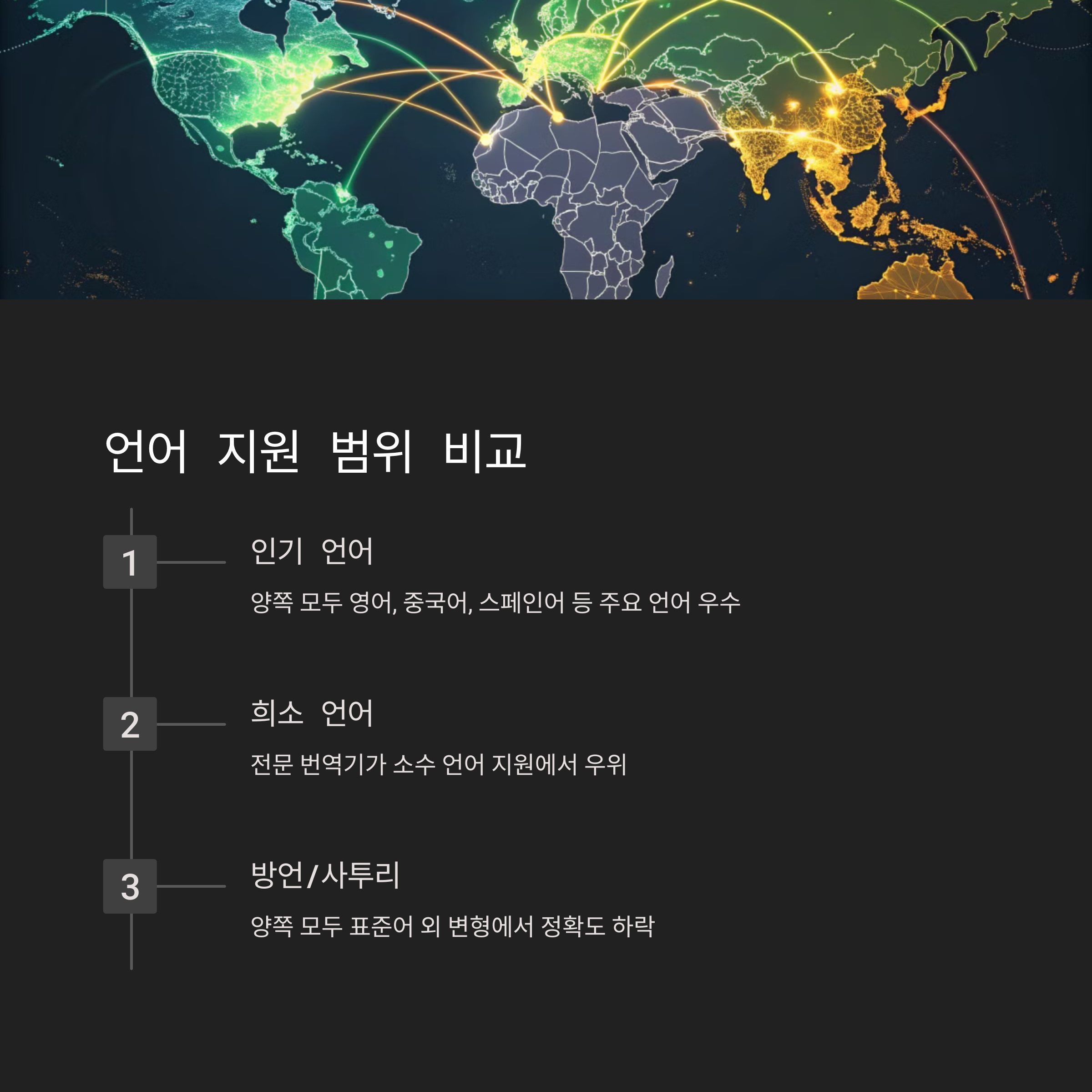 언어 지원 범위 비교

1

인기 언어

양쪽 모두 영어, 중국어, 스페인어 등 주요 언어 우수

2

희소 언어

전문 번역기가 소수 언어 지원에서 우위

3

방언/사투리

양쪽 모두 표준어 외 변형에서 정확도 하락